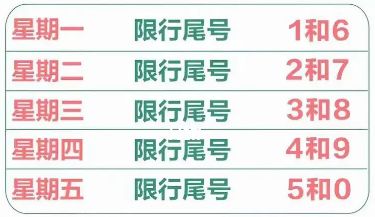 | 星期一 | 限行尾号 | 1和6 |
|---|---|---|
| 星期二 | 限行尾号 | 2和7 |
| 星期三 | 限行尾号 | 3和8 |
| 星期四 | 限行尾号 | 4和9 |
| 星期五 | 限行尾号 | 5和0 |